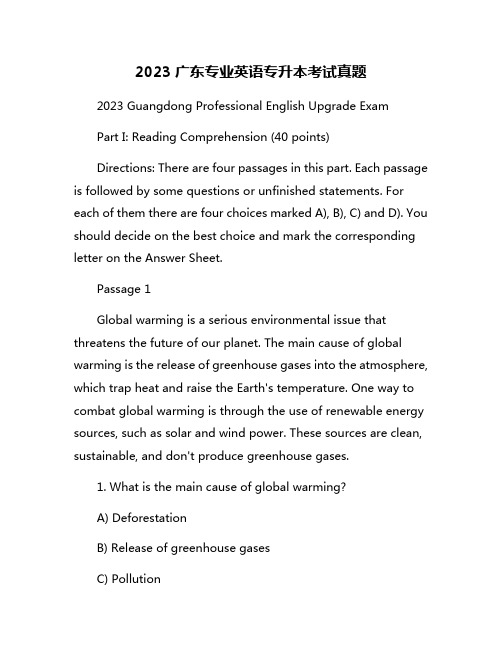 2023 广东专业英语专升本考试真题

2023 Guangdong Professional English Upgrade Exam

Part I: Reading Comprehension (40 points)

Directions: There are four passages in this part. Each passage is followed by some questions or unfinished statements. For each of them there are four choices marked A), B), C) and D). You should decide on the best choice and mark the corresponding letter on the Answer Sheet.

Passage 1

Global warming is a serious environmental issue that threatens the future of our planet. The main cause of global warming is the release of greenhouse gases into the atmosphere, which trap heat and raise the Earth's temperature. One way to combat global warming is through the use of renewable energy sources, such as solar and wind power. These sources are clean, sustainable, and don't produce greenhouse gases.

1. What is the main cause of global warming?

A) Deforestation

B) Release of greenhouse gases

C) Pollution